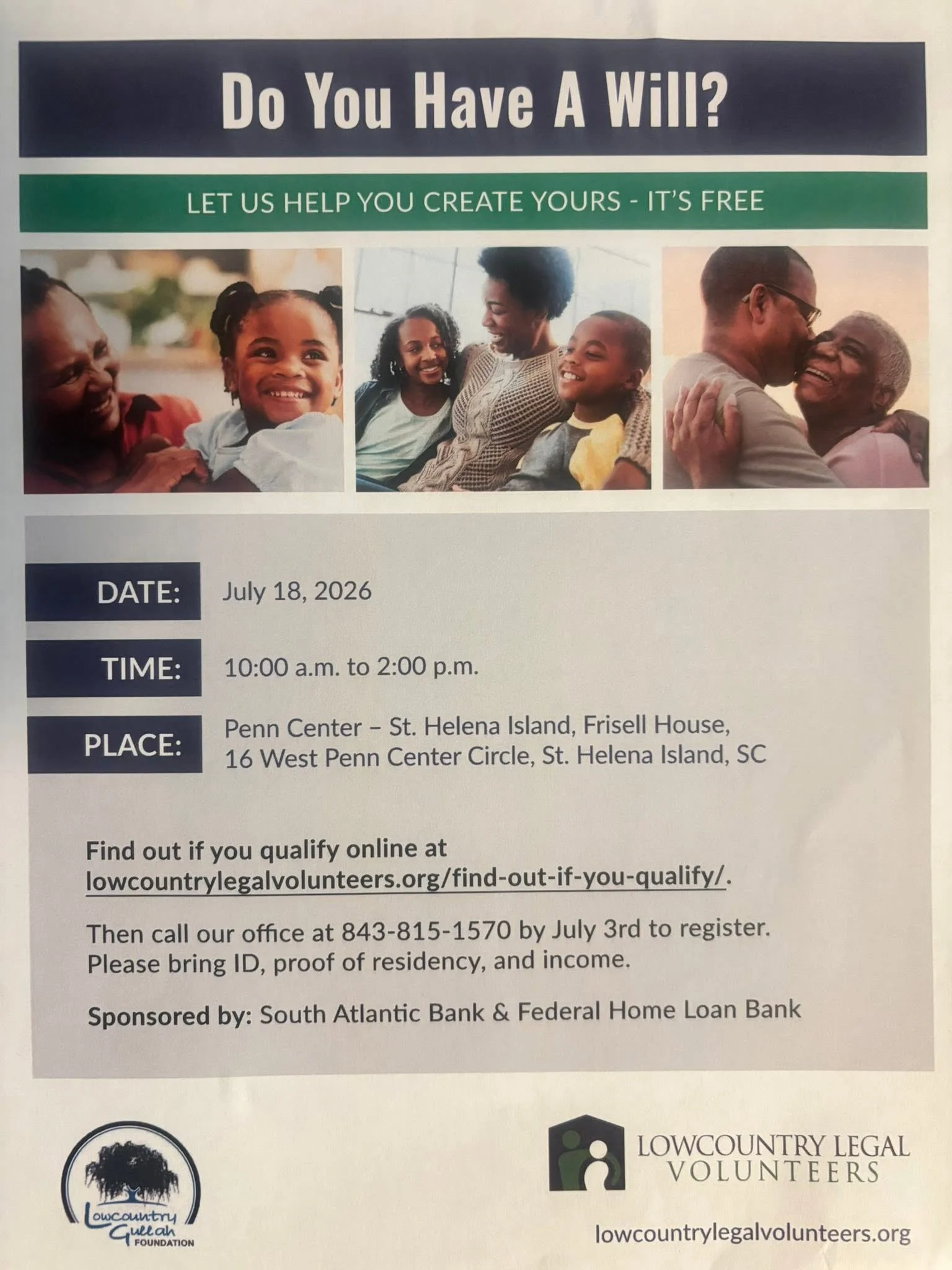 Do You Have A Will?

LET US HELP YOU CREATE YOURS - IT'S FREE

DATE: July 18, 2026

TIME: 10:00 a.m. to 2:00 p.m.

PLACE: Penn Center – St. Helena Island, Frisell House, 16 West Penn Center Circle, St. Helena Island, SC

Find out if you qualify online at lowcountrylegalvolunteers.org/find-out-if-you-qualify/.

Then call our office at 843-815-1570 by July 3rd to register. Please bring ID, proof of residency, and income.

Sponsored by: South Atlantic Bank & Federal Home Loan Bank

Lowcountry Gullah FOUNDATION

LOWCOUNTRY LEGAL VOLUNTEERS

lowcountrylegalvolunteers.org